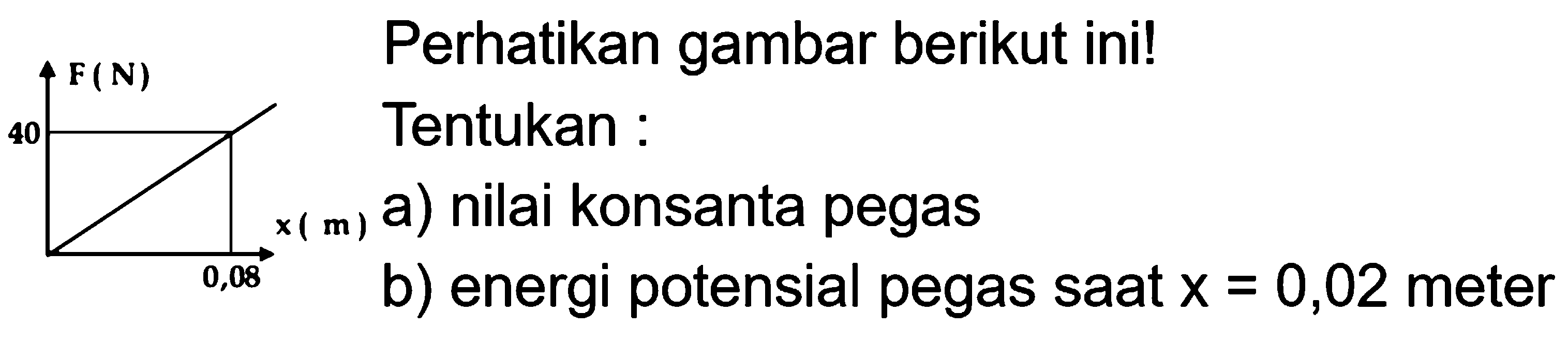 F ( N )

40

x ( m )

0,08

Perhatikan gambar berikut ini!

Tentukan :

a) nilai konsanta pegas

b) energi potensial pegas saat $x = 0,02$ meter